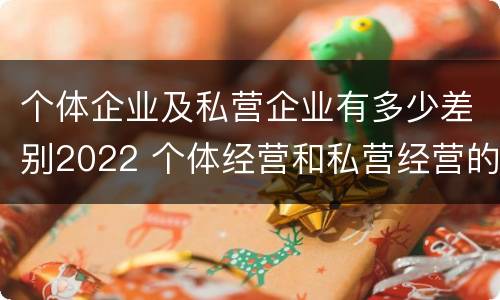 个体企业及私营企业有多少差别2022 个体经营和私营经营的